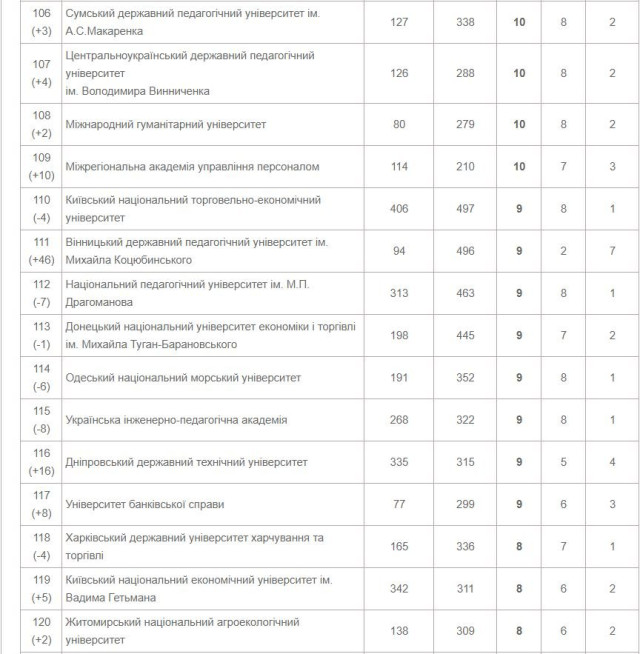 | | | | | | | |
|---|---|---|---|---|---|---|
| 106 (+3) | Сумський державний педагогічний університет ім. А.С.Макаренка | 127 | 338 | 10 | 8 | 2 |
| 107 (+4) | Центральноукраїнський державний педагогічний університет ім. Володимира Винниченка | 126 | 288 | 10 | 8 | 2 |
| 108 (+2) | Міжнародний гуманітарний університет | 80 | 279 | 10 | 8 | 2 |
| 109 (+10) | Міжрегіональна академія управління персоналом | 114 | 210 | 10 | 7 | 3 |
| 110 (-4) | Київський національний торговельно-економічний університет | 406 | 497 | 9 | 8 | 1 |
| 111 (+46) | Вінницький державний педагогічний університет ім. Михайла Коцюбинського | 94 | 496 | 9 | 2 | 7 |
| 112 (-7) | Національний педагогічний університет ім. М.П. Драгоманова | 313 | 463 | 9 | 8 | 1 |
| 113 (-1) | Донецький національний університет економіки і торгівлі ім. Михайла Туган-Барановського | 198 | 445 | 9 | 7 | 2 |
| 114 (-6) | Одеський національний морський університет | 191 | 352 | 9 | 8 | 1 |
| 115 (-8) | Українська інженерно-педагогічна академія | 268 | 322 | 9 | 8 | 1 |
| 116 (+16) | Дніпровський державний технічний університет | 335 | 315 | 9 | 5 | 4 |
| 117 (+8) | Університет банківської справи | 77 | 299 | 9 | 6 | 3 |
| 118 (-4) | Харківський державний університет харчування та торгівлі | 165 | 336 | 8 | 7 | 1 |
| 119 (+5) | Київський національний економічний університет ім. Вадима Гетьмана | 342 | 311 | 8 | 6 | 2 |
| 120 (+2) | Житомирський національний агроекологічний університет | 138 | 309 | 8 | 6 | 2 |